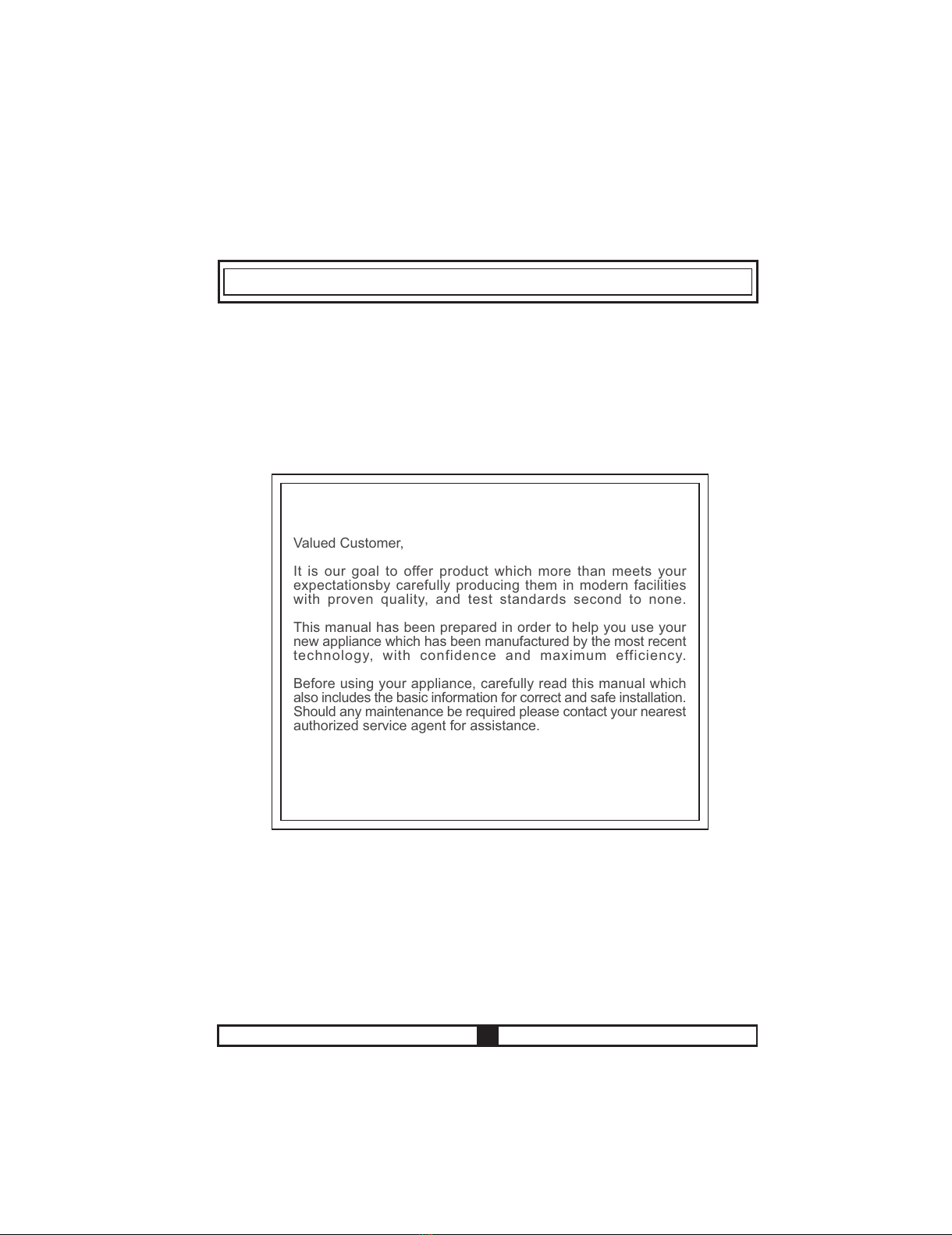 Valued Customer,

It is our goal to offer product which more than meets your expectationsby carefully producing them in modern facilities with proven quality, and test standards second to none.

This manual has been prepared in order to help you use your new appliance which has been manufactured by the most recent technology, with confidence and maximum efficiency.

Before using your appliance, carefully read this manual which also includes the basic information for correct and safe installation. Should any maintenance be required please contact your nearest authorized service agent for assistance.